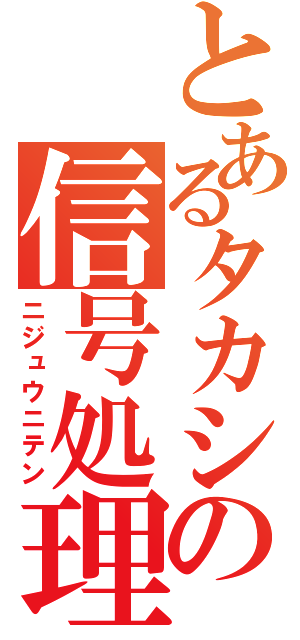 とあるタカシの信号処理
ニジュウニテン